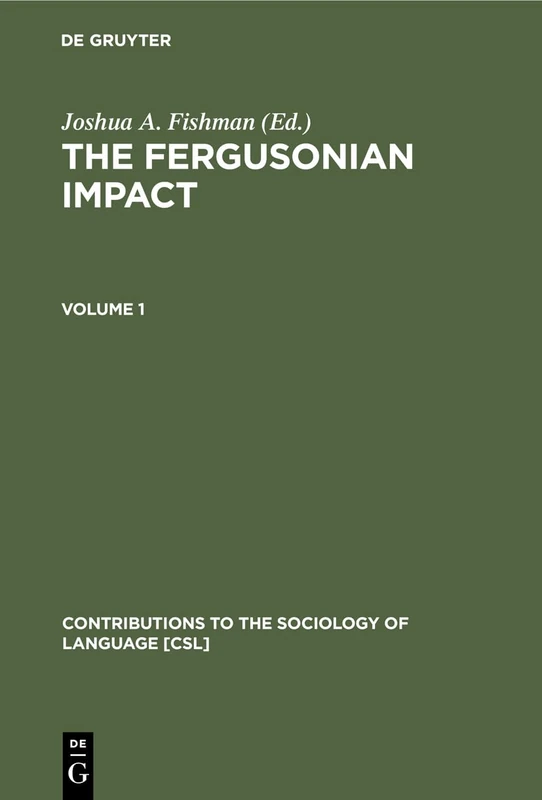 DE GRUYTER

Joshua A. Fishman (Ed.)

THE FERGUSONIAN IMPACT

VOLUME 1

CONTRIBUTIONS TO THE SOCIOLOGY OF LANGUAGE [CSL]

DE G